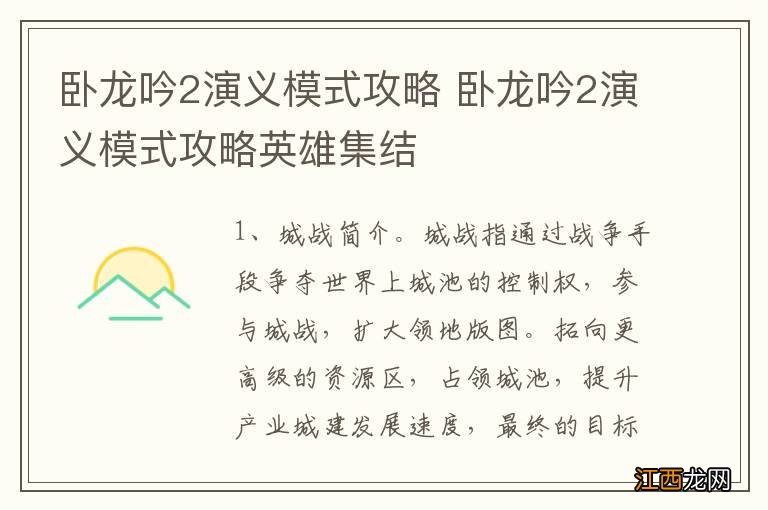 卧龙吟2演义模式攻略 卧龙吟2演义模式攻略英雄集结

1、城战简介。城战指通过战争手段争夺世界上城池的控制权，参与城战，扩大领地版图。拓向更高级的资源区，占领城池，提升产业城建发展速度，最终的目标

江西龙网